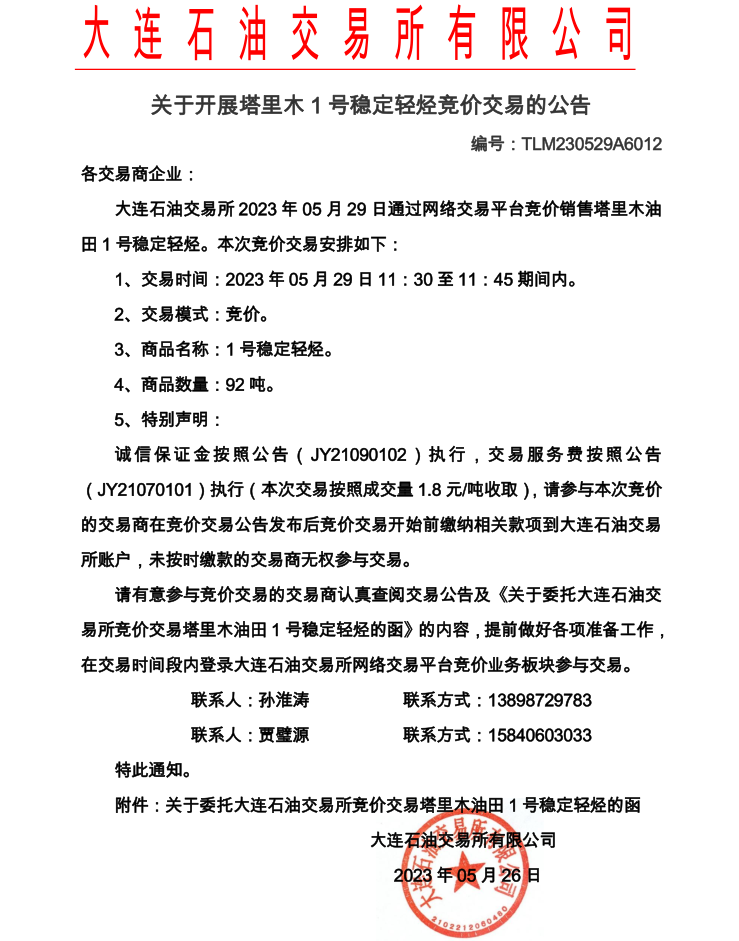 大连石油交易所有限公司

关于开展塔里木 1 号稳定轻烃竞价交易的公告

编号：TLM230529A6012

各交易商企业：

大连石油交易所 2023 年 05 月 29 日通过网络交易平台竞价销售塔里木油田 1 号稳定轻烃。本次竞价交易安排如下：

1、交易时间：2023 年 05 月 29 日 11：30 至 11：45 期间内。

2、交易模式：竞价。

3、商品名称：1 号稳定轻烃。

4、商品数量：92 吨。

5、特别声明：

诚信保证金按照公告（JY21090102）执行，交易服务费按照公告（JY21070101）执行（本次交易按照成交量 1.8 元/吨收取），请参与本次竞价的交易商在竞价交易公告发布后竞价交易开始前缴纳相关款项到大连石油交易所账户，未按时缴款的交易商无权参与交易。

请有意参与竞价交易的交易商认真查阅交易公告及《关于委托大连石油交易所竞价交易塔里木油田 1 号稳定轻烃的函》的内容，提前做好各项准备工作，在交易时间段内登录大连石油交易所网络交易平台竞价业务板块参与交易。

联系人：孙淮涛　　联系方式：13898729783

联系人：贾璧源　　联系方式：15840603033

特此通知。

附件：关于委托大连石油交易所竞价交易塔里木油田 1 号稳定轻烃的函

大连石油交易所有限公司

2023 年 05 月 26 日

大连石油交易所有限公司

2102212060480